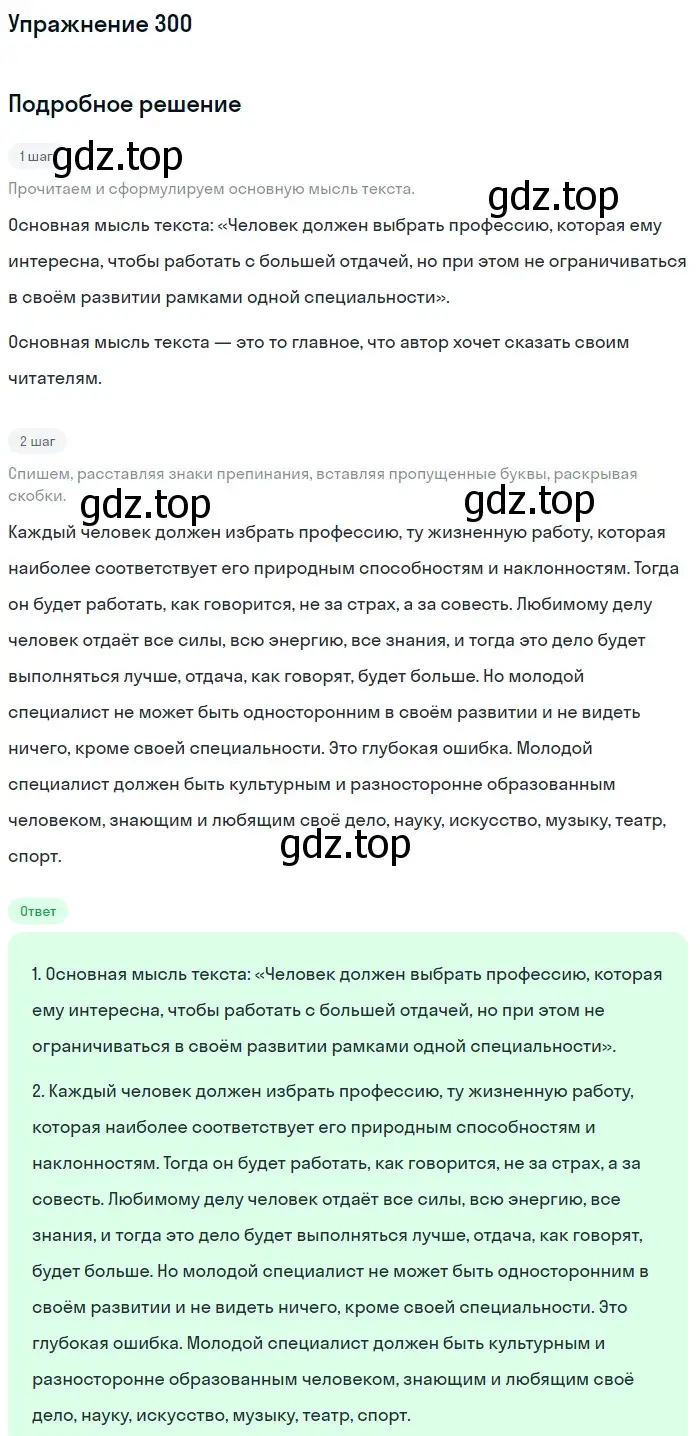 Упражнение 300

Подробное решение

1 шаг gdz.top

Прочитаем и сформулируем основную мысль текста. gdz.top

Основная мысль текста: «Человек должен выбрать профессию, которая ему интересна, чтобы работать с большей отдачей, но при этом не ограничиваться в своём развитии рамками одной специальности».

Основная мысль текста — это то главное, что автор хочет сказать своим читателям.

2 шаг

Спишем, расставляя знаки препинания, вставляя пропущенные буквы, раскрывая скобки.

gdz.top gdz.top

Каждый человек должен избрать профессию, ту жизненную работу, которая наиболее соответствует его природным способностям и наклонностям. Тогда он будет работать, как говорится, не за страх, а за совесть. Любимому делу человек отдаёт все силы, всю энергию, все знания, и тогда это дело будет выполняться лучше, отдача, как говорят, будет больше. Но молодой специалист не может быть односторонним в своём развитии и не видеть ничего, кроме своей специальности. Это глубокая ошибка. Молодой специалист должен быть культурным и разносторонне образованным человеком, знающим и любящим своё дело, науку, искусство, музыку, театр, спорт.

gdz.top

Ответ

1. Основная мысль текста: «Человек должен выбрать профессию, которая ему интересна, чтобы работать с большей отдачей, но при этом не ограничиваться в своём развитии рамками одной специальности».

2. Каждый человек должен избрать профессию, ту жизненную работу, которая наиболее соответствует его природным способностям и наклонностям. Тогда он будет работать, как говорится, не за страх, а за совесть. Любимому делу человек отдаёт все силы, всю энергию, все знания, и тогда это дело будет выполняться лучше, отдача, как говорят, будет больше. Но молодой специалист не может быть односторонним в своём развитии и не видеть ничего, кроме своей специальности. Это глубокая ошибка. Молодой специалист должен быть культурным и разносторонне образованным человеком, знающим и любящим своё дело, науку, искусство, музыку, театр, спорт.